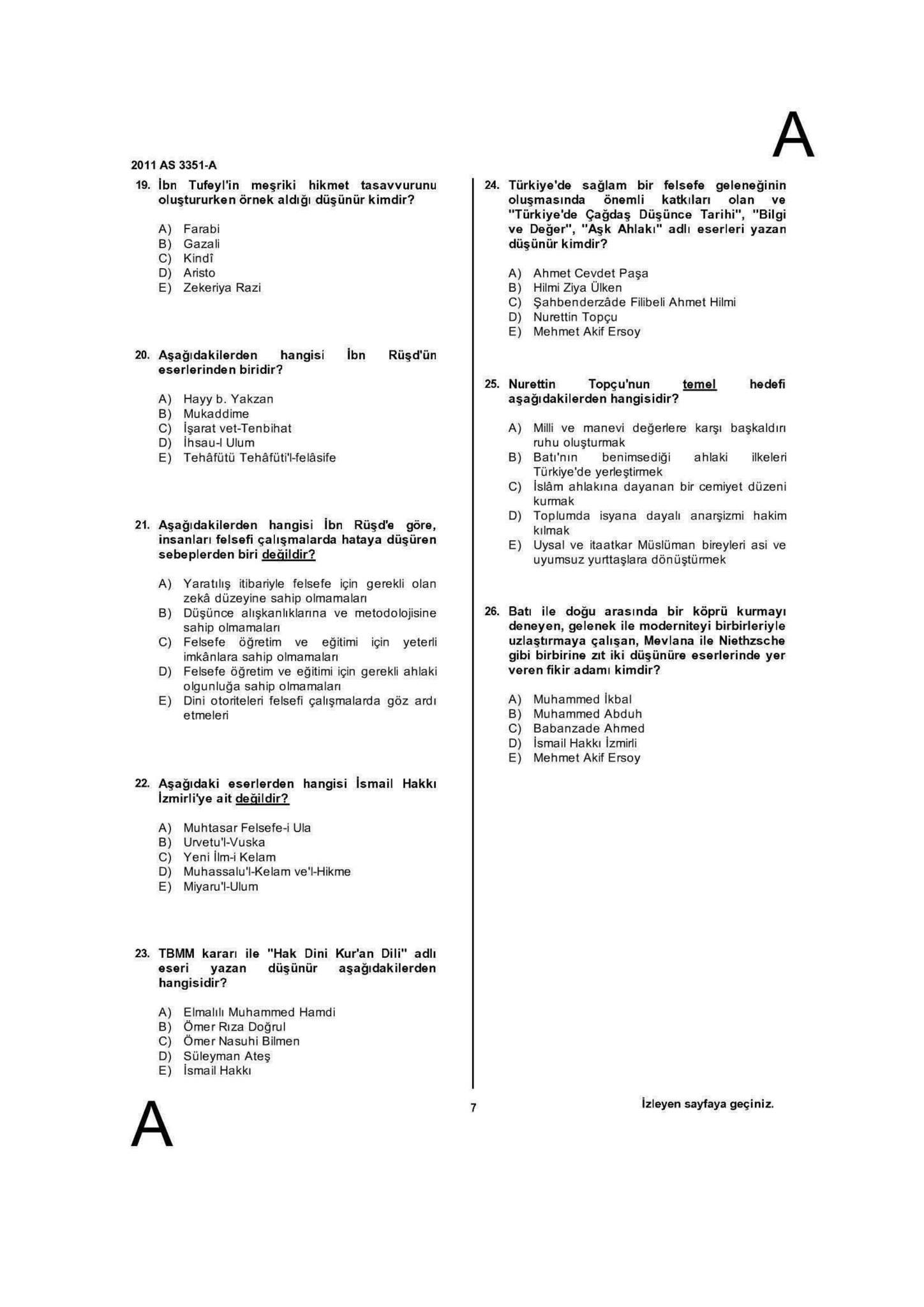 A

2011 AS 3351-A

19. İbn Tufeyl'in meşriki hikmet tasavvurunu oluştururken örnek aldığı düşünür kimdir?

A) Farabi
B) Gazali
C) Kindî
D) Aristo
E) Zekeriya Razi

20. Aşağıdakilerden hangisi İbn Rüşd'ün eserlerinden biridir?

A) Hayy b. Yakzan
B) Mukaddime
C) İşarat vet-Tenbihat
D) İhsau-l Ulum
E) Tehâfütü Tehâfüti'l-felâsife

21. Aşağıdakilerden hangisi İbn Rüşd'e göre, insanları felsefi çalışmalarda hataya düşüren sebeplerden biri değildir?

A) Yaratılış itibariyle felsefe için gerekli olan zekâ düzeyine sahip olmamaları
B) Düşünce alışkanlıklarına ve metodolojisine sahip olmamaları
C) Felsefe öğretim ve eğitimi için yeterli imkânlara sahip olmamaları
D) Felsefe öğretim ve eğitimi için gerekli ahlaki olgunluğa sahip olmamaları
E) Dini otoriteleri felsefi çalışmalarda göz ardı etmeleri

22. Aşağıdaki eserlerden hangisi İsmail Hakkı İzmirli'ye ait değildir?

A) Muhtasar Felsefe-i Ula
B) Urvetu'l-Vuska
C) Yeni İlm-i Kelam
D) Muhassalu'l-Kelam ve'l-Hikme
E) Miyaru'l-Ulum

23. TBMM kararı ile "Hak Dini Kur'an Dili" adlı eseri yazan düşünür aşağıdakilerden hangisidir?

A) Elmalılı Muhammed Hamdi
B) Ömer Rıza Doğrul
C) Ömer Nasuhi Bilmen
D) Süleyman Ateş
E) İsmail Hakkı

24. Türkiye'de sağlam bir felsefe geleneğinin oluşmasında önemli katkıları olan ve "Türkiye'de Çağdaş Düşünce Tarihi", "Bilgi ve Değer", "Aşk Ahlakı" adlı eserleri yazan düşünür kimdir?

A) Ahmet Cevdet Paşa
B) Hilmi Ziya Ülken
C) Şahbenderzâde Filibeli Ahmet Hilmi
D) Nurettin Topçu
E) Mehmet Akif Ersoy

25. Nurettin Topçu'nun temel hedefi aşağıdakilerden hangisidir?

A) Milli ve manevi değerlere karşı başkaldırı ruhu oluşturmak
B) Batı'nın benimsediği ahlaki ilkeleri Türkiye'de yerleştirmek
C) İslâm ahlakına dayanan bir cemiyet düzeni kurmak
D) Toplumda isyana dayalı anarşizmi hakim kılmak
E) Uysal ve itaatkar Müslüman bireyleri asi ve uyumsuz yurttaşlara dönüştürmek

26. Batı ile doğu arasında bir köprü kurmayı deneyen, gelenek ile moderniteyi birbirleriyle uzlaştırmaya çalışan, Mevlana ile Niethzsche gibi birbirine zıt iki düşünüre eserlerinde yer veren fikir adamı kimdir?

A) Muhammed İkbal
B) Muhammed Abduh
C) Babanzade Ahmed
D) İsmail Hakkı İzmirli
E) Mehmet Akif Ersoy

A

7

İzleyen sayfaya geçiniz.